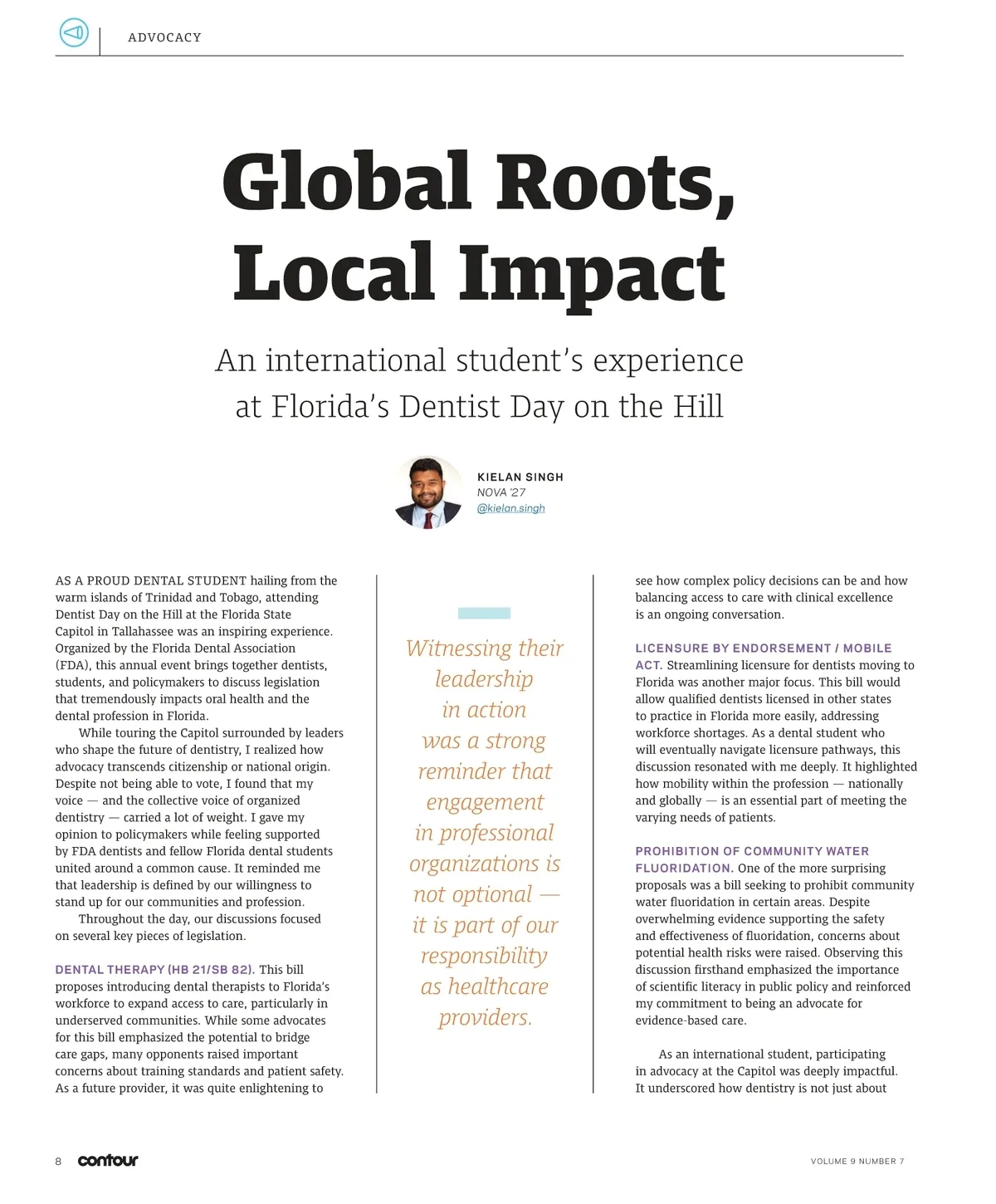 ADVOCACY

Global Roots, Local Impact

An international student's experience at Florida's Dentist Day on the Hill

KIELAN SINGH
NOVA '27
@kielan.singh

AS A PROUD DENTAL STUDENT hailing from the warm islands of Trinidad and Tobago, attending Dentist Day on the Hill at the Florida State Capitol in Tallahassee was an inspiring experience. Organized by the Florida Dental Association (FDA), this annual event brings together dentists, students, and policymakers to discuss legislation that tremendously impacts oral health and the dental profession in Florida.

While touring the Capitol surrounded by leaders who shape the future of dentistry, I realized how advocacy transcends citizenship or national origin. Despite not being able to vote, I found that my voice — and the collective voice of organized dentistry — carried a lot of weight. I gave my opinion to policymakers while feeling supported by FDA dentists and fellow Florida dental students united around a common cause. It reminded me that leadership is defined by our willingness to stand up for our communities and profession.

Throughout the day, our discussions focused on several key pieces of legislation.

DENTAL THERAPY (HB 21/SB 82). This bill proposes introducing dental therapists to Florida's workforce to expand access to care, particularly in underserved communities. While some advocates for this bill emphasized the potential to bridge care gaps, many opponents raised important concerns about training standards and patient safety. As a future provider, it was quite enlightening to

Witnessing their leadership in action was a strong reminder that engagement in professional organizations is not optional — it is part of our responsibility as healthcare providers.

see how complex policy decisions can be and how balancing access to care with clinical excellence is an ongoing conversation.

LICENSURE BY ENDORSEMENT / MOBILE ACT. Streamlining licensure for dentists moving to Florida was another major focus. This bill would allow qualified dentists licensed in other states to practice in Florida more easily, addressing workforce shortages. As a dental student who will eventually navigate licensure pathways, this discussion resonated with me deeply. It highlighted how mobility within the profession — nationally and globally — is an essential part of meeting the varying needs of patients.

PROHIBITION OF COMMUNITY WATER FLUORIDATION. One of the more surprising proposals was a bill seeking to prohibit community water fluoridation in certain areas. Despite overwhelming evidence supporting the safety and effectiveness of fluoridation, concerns about potential health risks were raised. Observing this discussion firsthand emphasized the importance of scientific literacy in public policy and reinforced my commitment to being an advocate for evidence-based care.

As an international student, participating in advocacy at the Capitol was deeply impactful. It underscored how dentistry is not just about

8 contour

VOLUME 9 NUMBER 7